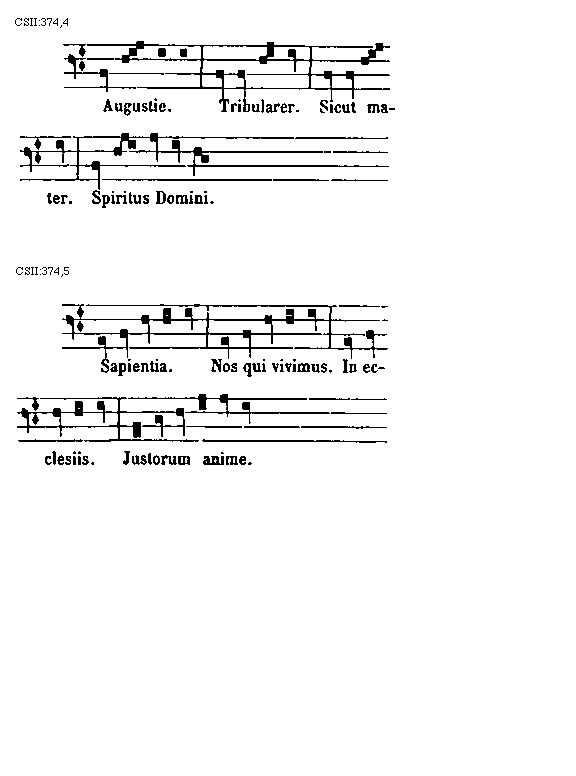 CSII:374,4

Augustie. Tribularer. Sicut mater. Spiritus Domini.

CSII:374,5

Sapientia. Nos qui vivimus. In ecclesiis. Justorum anime.